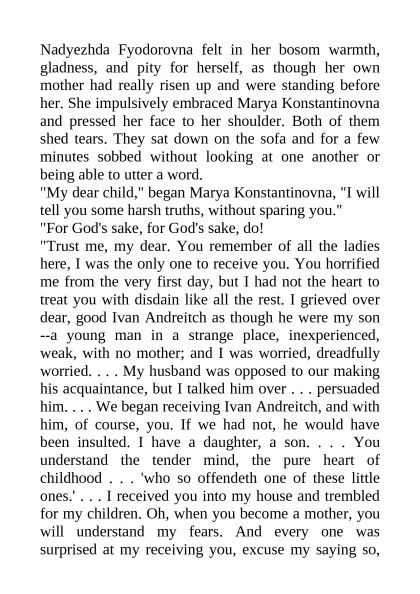 Nadyezhda Fyodorovna felt in her bosom warmth, gladness, and pity for herself, as though her own mother had really risen up and were standing before her. She impulsively embraced Marya Konstantinovna and pressed her face to her shoulder. Both of them shed tears. They sat down on the sofa and for a few minutes sobbed without looking at one another or being able to utter a word.
"My dear child," began Marya Konstantinovna, "I will tell you some harsh truths, without sparing you."
"For God's sake, for God's sake, do!
"Trust me, my dear. You remember of all the ladies here, I was the only one to receive you. You horrified me from the very first day, but I had not the heart to treat you with disdain like all the rest. I grieved over dear, good Ivan Andreitch as though he were my son --a young man in a strange place, inexperienced, weak, with no mother; and I was worried, dreadfully worried. . . . My husband was opposed to our making his acquaintance, but I talked him over . . . persuaded him. . . . We began receiving Ivan Andreitch, and with him, of course, you. If we had not, he would have been insulted. I have a daughter, a son. . . . You understand the tender mind, the pure heart of childhood . . . 'who so offendeth one of these little ones.' . . . I received you into my house and trembled for my children. Oh, when you become a mother, you will understand my fears. And every one was surprised at my receiving you, excuse my saying so,